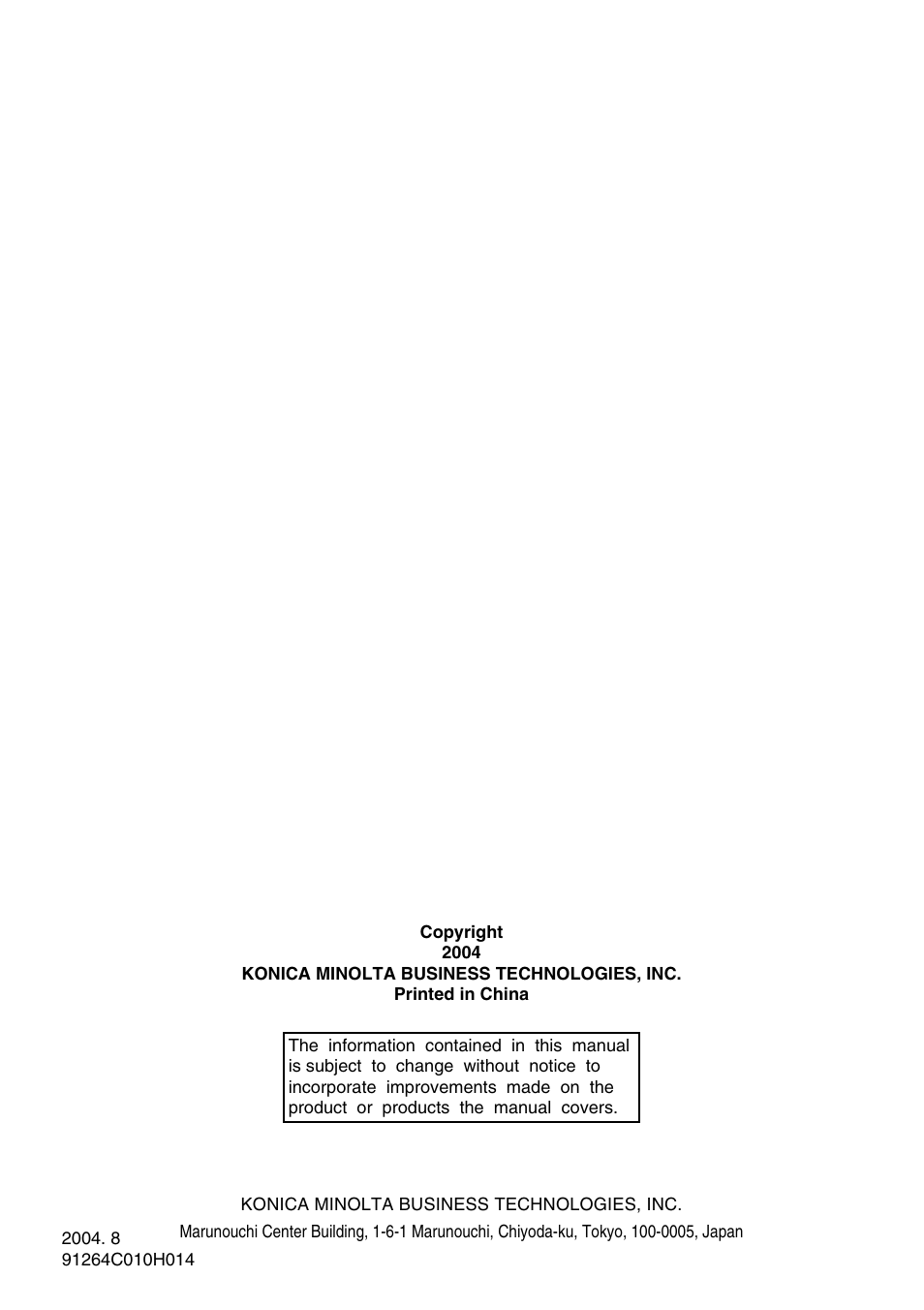 Copyright
2004
KONICA MINOLTA BUSINESS TECHNOLOGIES, INC.
Printed in China

The information contained in this manual is subject to change without notice to incorporate improvements made on the product or products the manual covers.

KONICA MINOLTA BUSINESS TECHNOLOGIES, INC.

Marunouchi Center Building, 1-6-1 Marunouchi, Chiyoda-ku, Tokyo, 100-0005, Japan

2004. 8
91264C010H014